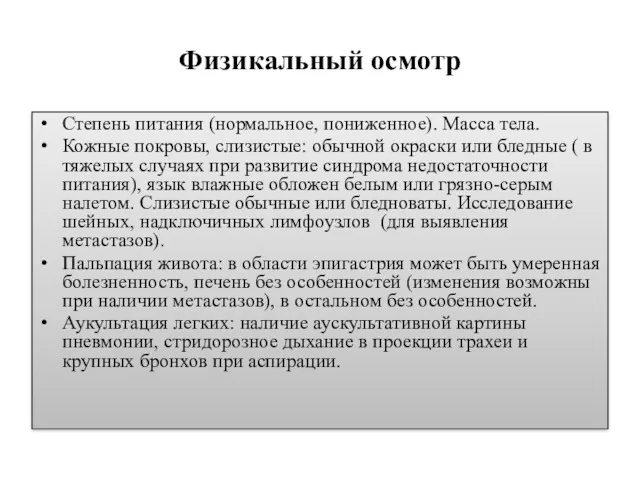 Физикальный осмотр

• Степень питания (нормальное, пониженное). Масса тела.
• Кожные покровы, слизистые: обычной окраски или бледные ( в тяжелых случаях при развитие синдрома недостаточности питания), язык влажные обложен белым или грязно-серым налетом. Слизистые обычные или бледноваты. Исследование шейных, надключичных лимфоузлов (для выявления метастазов).
• Пальпация живота: в области эпигастрия может быть умеренная болезненность, печень без особенностей (изменения возможны при наличии метастазов), в остальном без особенностей.
• Аукультация легких: наличие аускультативной картины пневмонии, стридорозное дыхание в проекции трахеи и крупных бронхов при аспирации.